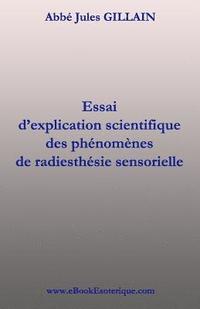 Abbé Jules GILLAIN

Essai d'explication scientifique des phénomènes de radiesthésie sensorielle

www.eBookEsoterique.com